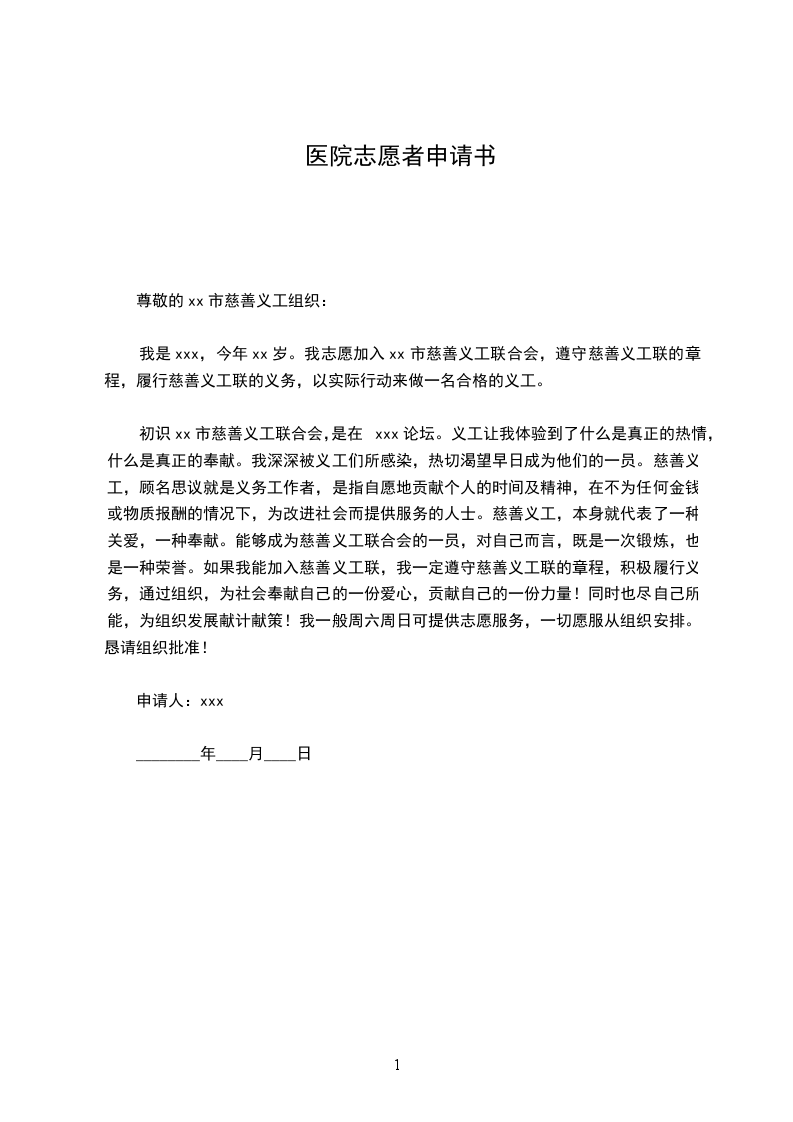 医院志愿者申请书

尊敬的 xx 市慈善义工组织：

我是 xxx，今年 xx 岁。我志愿加入 xx 市慈善义工联合会，遵守慈善义工联的章程，履行慈善义工联的义务，以实际行动来做一名合格的义工。

初识 xx 市慈善义工联合会,是在 xxx 论坛。义工让我体验到了什么是真正的热情，什么是真正的奉献。我深深被义工们所感染，热切渴望早日成为他们的一员。慈善义工，顾名思议就是义务工作者，是指自愿地贡献个人的时间及精神，在不为任何金钱或物质报酬的情况下，为改进社会而提供服务的人士。慈善义工，本身就代表了一种关爱，一种奉献。能够成为慈善义工联合会的一员，对自己而言，既是一次锻炼，也是一种荣誉。如果我能加入慈善义工联，我一定遵守慈善义工联的章程，积极履行义务，通过组织，为社会奉献自己的一份爱心，贡献自己的一份力量！同时也尽自己所能，为组织发展献计献策！我一般周六周日可提供志愿服务，一切愿服从组织安排。恳请组织批准！

申请人：xxx

________年____月____日

1